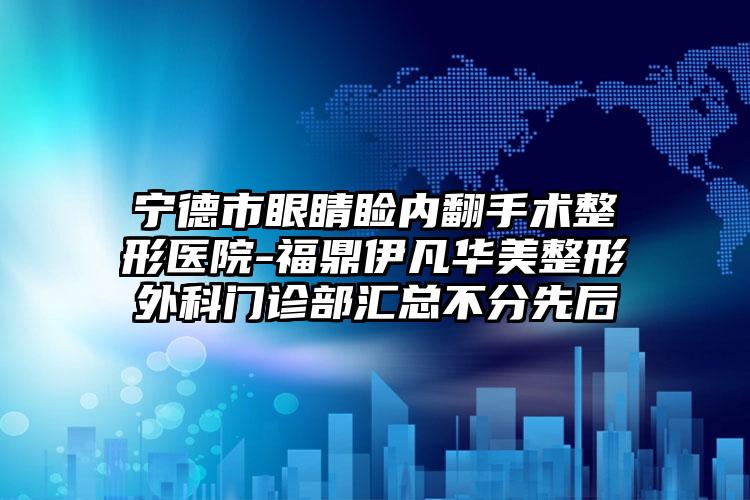 宁德市眼睛睑内翻手术整形医院-福鼎伊凡华美整形外科门诊部汇总不分先后